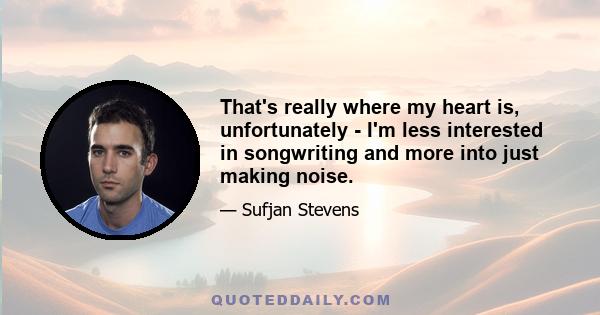 That's really where my heart is, unfortunately - I'm less interested in songwriting and more into just making noise.

— Sufjan Stevens

QUOTEDDAILY.COM